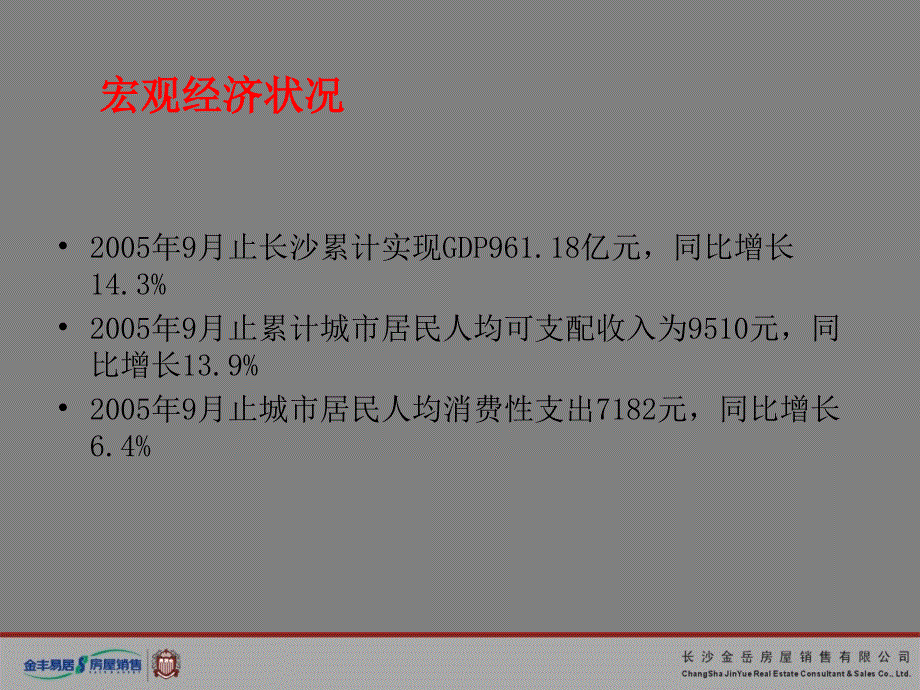 宏观经济状况

• 2005年9月止长沙累计实现GDP961.18亿元，同比增长14.3%
• 2005年9月止累计城市居民人均可支配收入为9510元，同比增长13.9%
• 2005年9月止城市居民人均消费性支出7182元，同比增长6.4%

金丰易居 房屋销售

长沙金岳房屋销售有限公司
ChangSha JinYue Real Estate Consultant & Sales Co., Ltd.